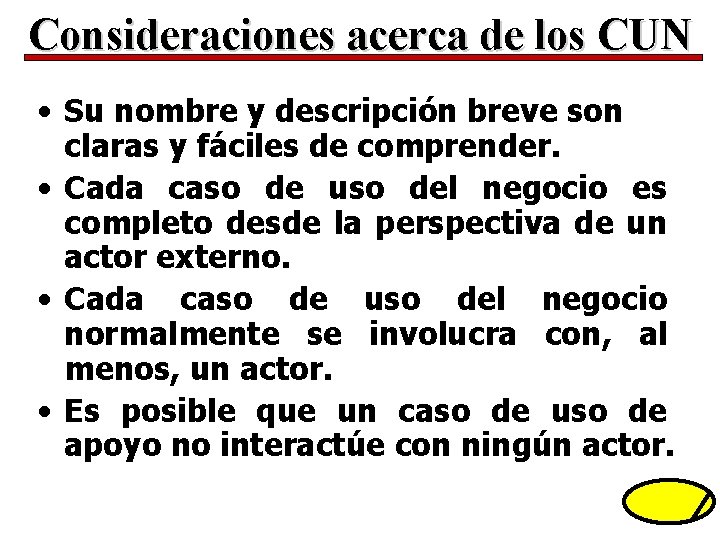 Consideraciones acerca de los CUN

• Su nombre y descripción breve son claras y fáciles de comprender.

• Cada caso de uso del negocio es completo desde la perspectiva de un actor externo.

• Cada caso de uso del negocio normalmente se involucra con, al menos, un actor.

• Es posible que un caso de uso de apoyo no interactúe con ningún actor.